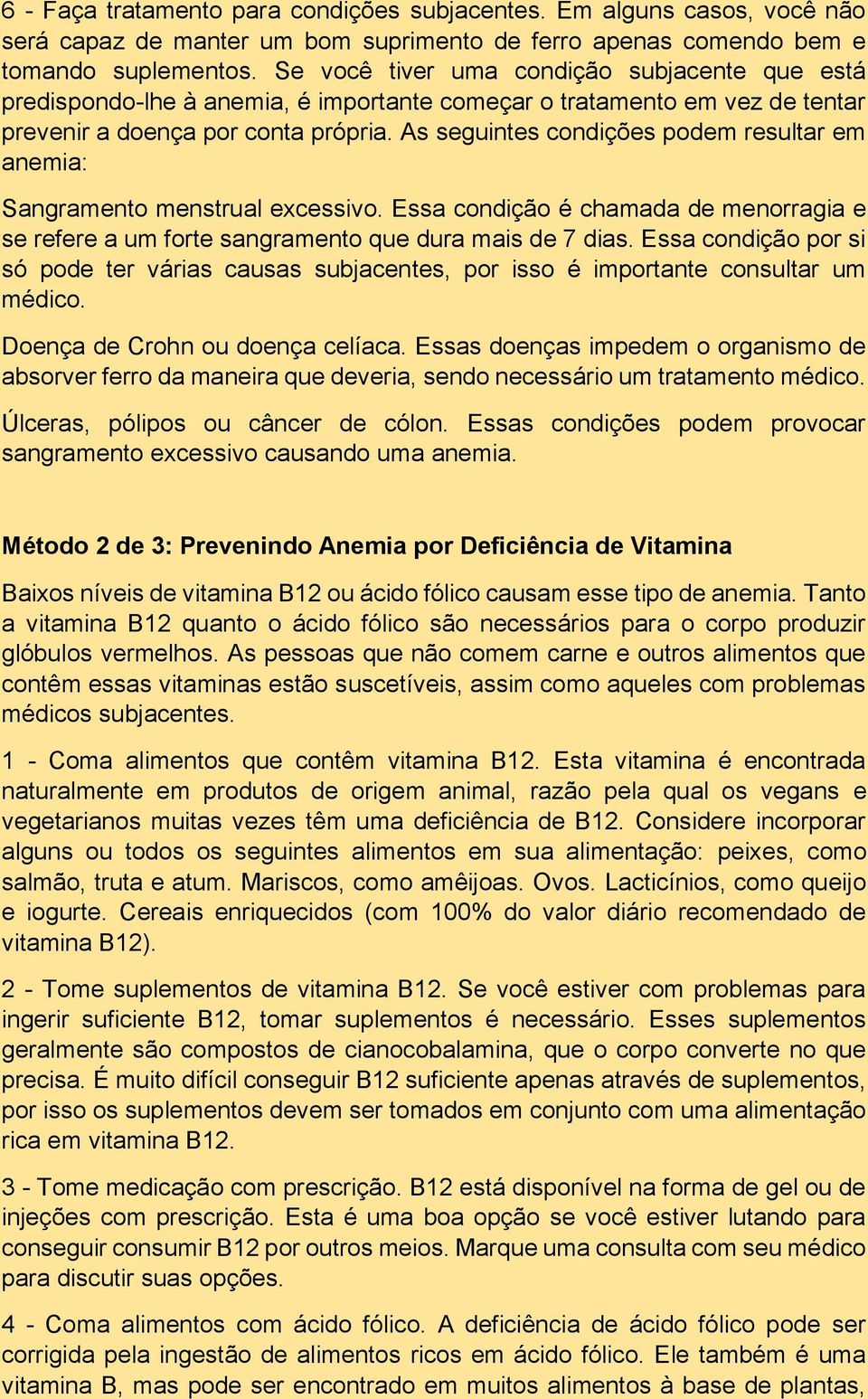 6 - Faça tratamento para condições subjacentes. Em alguns casos, você não será capaz de manter um bom suprimento de ferro apenas comendo bem e tomando suplementos. Se você tiver uma condição subjacente que está predispondo-lhe à anemia, é importante começar o tratamento em vez de tentar prevenir a doença por conta própria. As seguintes condições podem resultar em anemia:

Sangramento menstrual excessivo. Essa condição é chamada de menorragia e se refere a um forte sangramento que dura mais de 7 dias. Essa condição por si só pode ter várias causas subjacentes, por isso é importante consultar um médico.

Doença de Crohn ou doença celíaca. Essas doenças impedem o organismo de absorver ferro da maneira que deveria, sendo necessário um tratamento médico.

Úlceras, pólipos ou câncer de cólon. Essas condições podem provocar sangramento excessivo causando uma anemia.

Método 2 de 3: Prevenindo Anemia por Deficiência de Vitamina

Baixos níveis de vitamina B12 ou ácido fólico causam esse tipo de anemia. Tanto a vitamina B12 quanto o ácido fólico são necessários para o corpo produzir glóbulos vermelhos. As pessoas que não comem carne e outros alimentos que contêm essas vitaminas estão suscetíveis, assim como aqueles com problemas médicos subjacentes.

1 - Coma alimentos que contêm vitamina B12. Esta vitamina é encontrada naturalmente em produtos de origem animal, razão pela qual os vegans e vegetarianos muitas vezes têm uma deficiência de B12. Considere incorporar alguns ou todos os seguintes alimentos em sua alimentação: peixes, como salmão, truta e atum. Mariscos, como amêijoas. Ovos. Lacticínios, como queijo e iogurte. Cereais enriquecidos (com 100% do valor diário recomendado de vitamina B12).

2 - Tome suplementos de vitamina B12. Se você estiver com problemas para ingerir suficiente B12, tomar suplementos é necessário. Esses suplementos geralmente são compostos de cianocobalamina, que o corpo converte no que precisa. É muito difícil conseguir B12 suficiente apenas através de suplementos, por isso os suplementos devem ser tomados em conjunto com uma alimentação rica em vitamina B12.

3 - Tome medicação com prescrição. B12 está disponível na forma de gel ou de injeções com prescrição. Esta é uma boa opção se você estiver lutando para conseguir consumir B12 por outros meios. Marque uma consulta com seu médico para discutir suas opções.

4 - Coma alimentos com ácido fólico. A deficiência de ácido fólico pode ser corrigida pela ingestão de alimentos ricos em ácido fólico. Ele também é uma vitamina B, mas pode ser encontrado em muitos alimentos à base de plantas,